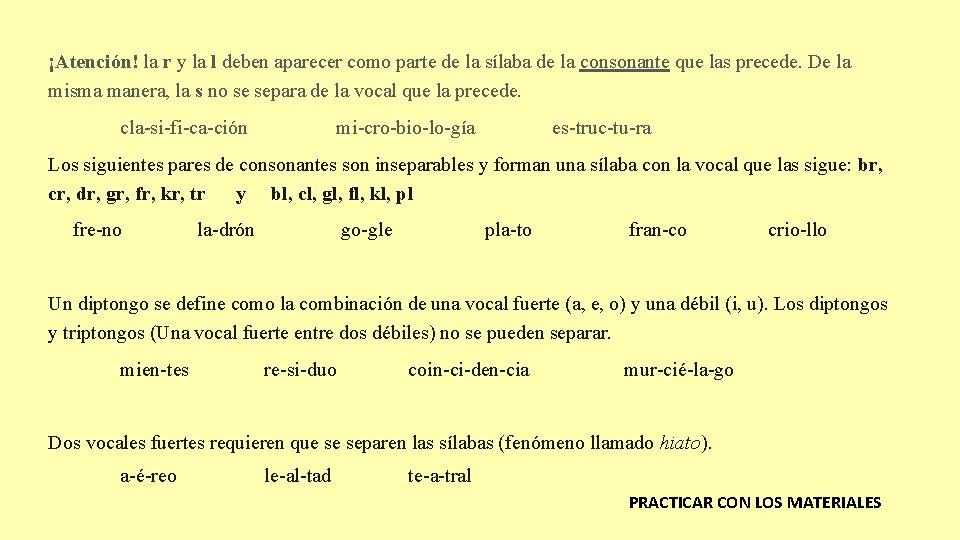 ¡Atención! la r y la l deben aparecer como parte de la sílaba de la consonante que las precede. De la misma manera, la s no se separa de la vocal que la precede.

cla-si-fi-ca-ción mi-cro-bio-lo-gía es-truc-tu-ra

Los siguientes pares de consonantes son inseparables y forman una sílaba con la vocal que las sigue: br, cr, dr, gr, fr, kr, tr y bl, cl, gl, fl, kl, pl

fre-no la-drón go-gle pla-to fran-co crio-llo

Un diptongo se define como la combinación de una vocal fuerte (a, e, o) y una débil (i, u). Los diptongos y triptongos (Una vocal fuerte entre dos débiles) no se pueden separar.

mien-tes re-si-duo coin-ci-den-cia mur-cié-la-go

Dos vocales fuertes requieren que se separen las sílabas (fenómeno llamado hiato).

a-é-reo le-al-tad te-a-tral

PRACTICAR CON LOS MATERIALES